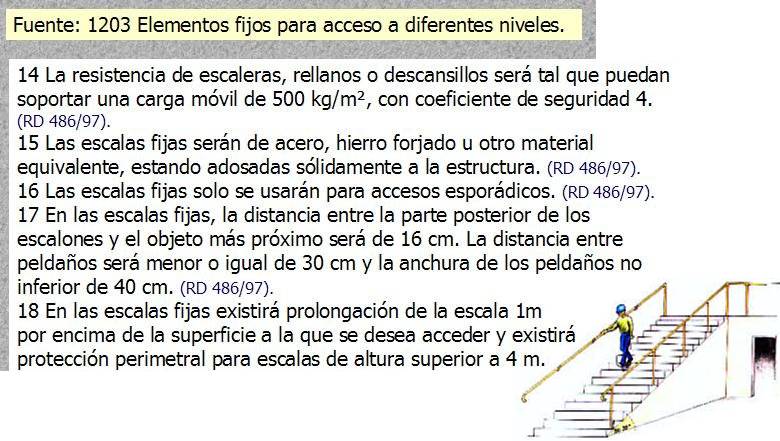 Fuente: 1203 Elementos fijos para acceso a diferentes niveles.

14 La resistencia de escaleras, rellanos o descansillos será tal que puedan soportar una carga móvil de 500 kg/m², con coeficiente de seguridad 4. (RD 486/97).
15 Las escalas fijas serán de acero, hierro forjado u otro material equivalente, estando adosadas sólidamente a la estructura. (RD 486/97).
16 Las escalas fijas solo se usarán para accesos esporádicos. (RD 486/97).
17 En las escalas fijas, la distancia entre la parte posterior de los escalones y el objeto más próximo será de 16 cm. La distancia entre peldaños será menor o igual de 30 cm y la anchura de los peldaños no inferior de 40 cm. (RD 486/97).
18 En las escalas fijas existirá prolongación de la escala 1m por encima de la superficie a la que se desea acceder y existirá protección perimetral para escalas de altura superior a 4 m.